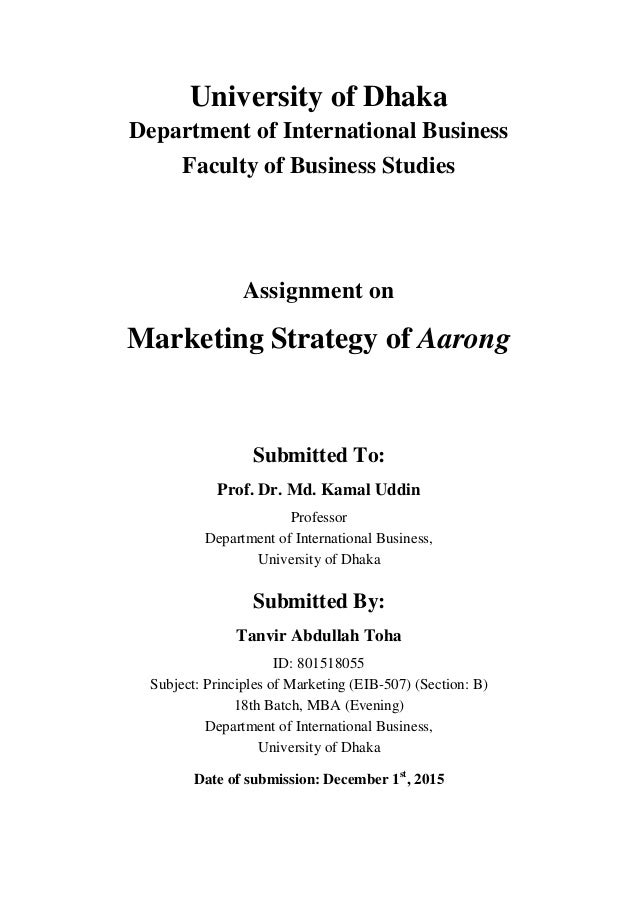 University of Dhaka
Department of International Business
Faculty of Business Studies

Assignment on
Marketing Strategy of Aarong

Submitted To:
Prof. Dr. Md. Kamal Uddin
Professor
Department of International Business,
University of Dhaka

Submitted By:
Tanvir Abdullah Toha
ID: 801518055
Subject: Principles of Marketing (EIB-507) (Section: B)
18th Batch, MBA (Evening)
Department of International Business,
University of Dhaka

Date of submission: December 1st, 2015